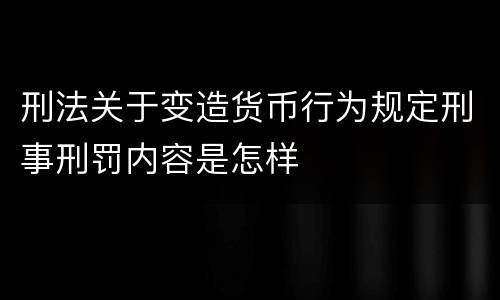 刑法关于变造货币行为规定刑事刑罚内容是怎样